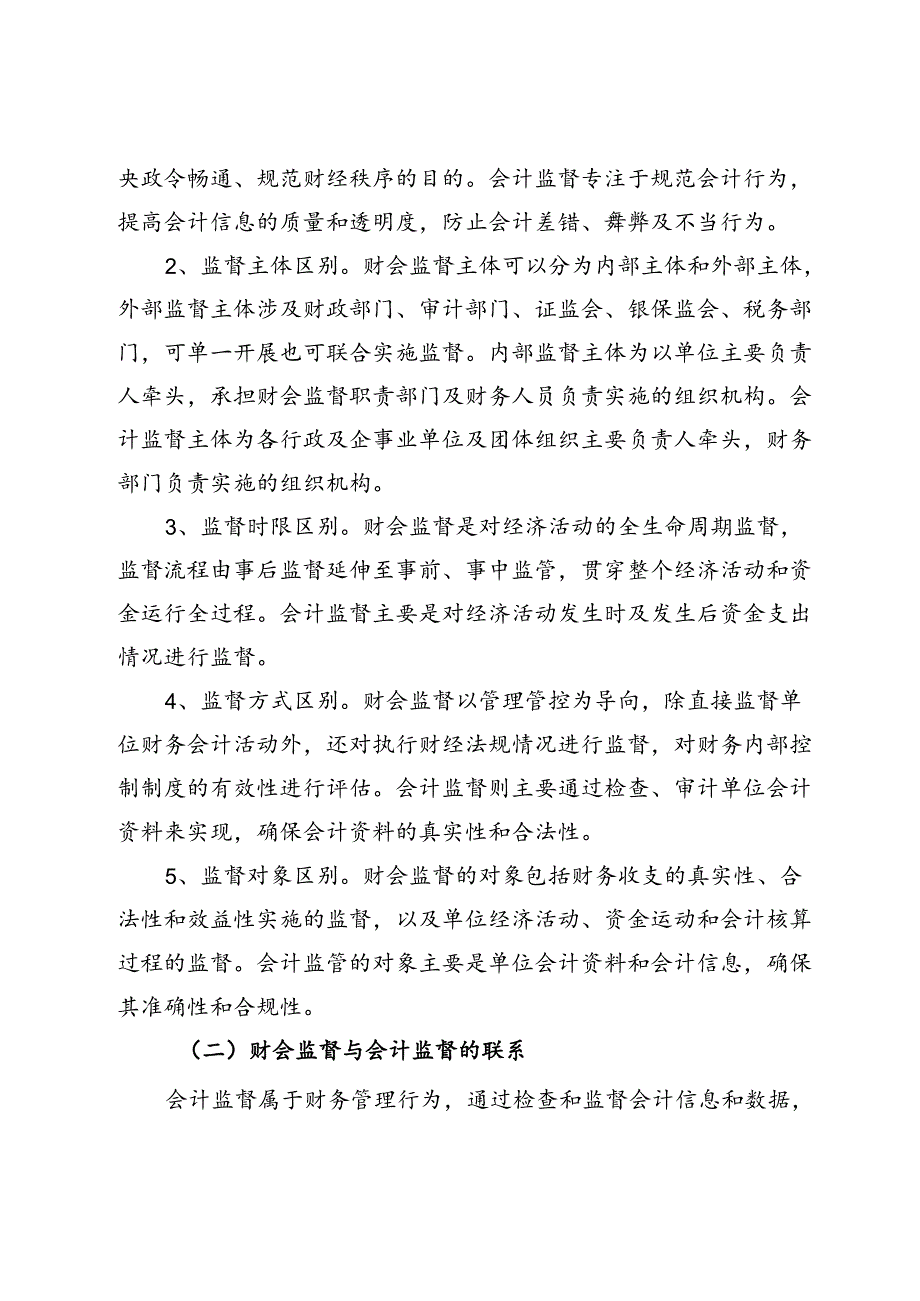 央政令畅通、规范财经秩序的目的。会计监督专注于规范会计行为，提高会计信息的质量和透明度，防止会计差错、舞弊及不当行为。

2、监督主体区别。财会监督主体可以分为内部主体和外部主体，外部监督主体涉及财政部门、审计部门、证监会、银保监会、税务部门，可单一开展也可联合实施监督。内部监督主体为以单位主要负责人牵头，承担财会监督职责部门及财务人员负责实施的组织机构。会计监督主体为各行政及企事业单位及团体组织主要负责人牵头，财务部门负责实施的组织机构。

3、监督时限区别。财会监督是对经济活动的全生命周期监督，监督流程由事后监督延伸至事前、事中监管，贯穿整个经济活动和资金运行全过程。会计监督主要是对经济活动发生时及发生后资金支出情况进行监督。

4、监督方式区别。财会监督以管理管控为导向，除直接监督单位财务会计活动外，还对执行财经法规情况进行监督，对财务内部控制制度的有效性进行评估。会计监督则主要通过检查、审计单位会计资料来实现，确保会计资料的真实性和合法性。

5、监督对象区别。财会监督的对象包括财务收支的真实性、合法性和效益性实施的监督，以及单位经济活动、资金运动和会计核算过程的监督。会计监管的对象主要是单位会计资料和会计信息，确保其准确性和合规性。

（二）财会监督与会计监督的联系

会计监督属于财务管理行为，通过检查和监督会计信息和数据，